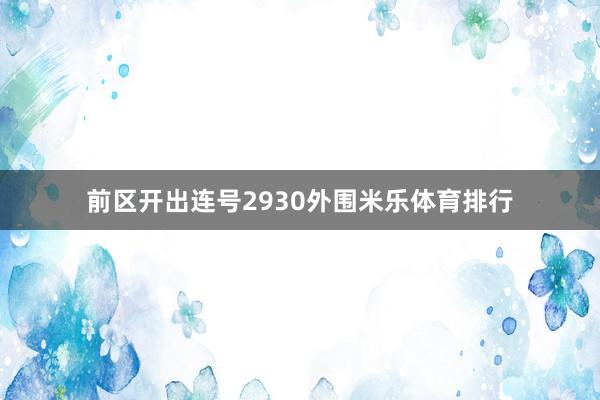 前区开出连号2930外围米乐体育排行